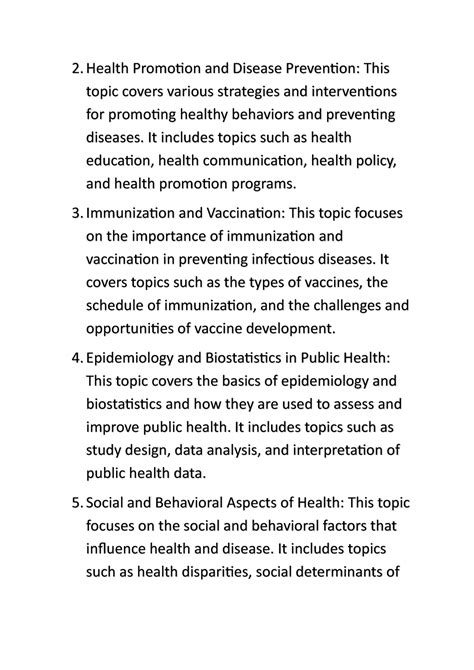 2. Health Promotion and Disease Prevention: This topic covers various strategies and interventions for promoting healthy behaviors and preventing diseases. It includes topics such as health education, health communication, health policy, and health promotion programs.

3. Immunization and Vaccination: This topic focuses on the importance of immunization and vaccination in preventing infectious diseases. It covers topics such as the types of vaccines, the schedule of immunization, and the challenges and opportunities of vaccine development.

4. Epidemiology and Biostatistics in Public Health: This topic covers the basics of epidemiology and biostatistics and how they are used to assess and improve public health. It includes topics such as study design, data analysis, and interpretation of public health data.

5. Social and Behavioral Aspects of Health: This topic focuses on the social and behavioral factors that influence health and disease. It includes topics such as health disparities, social determinants of